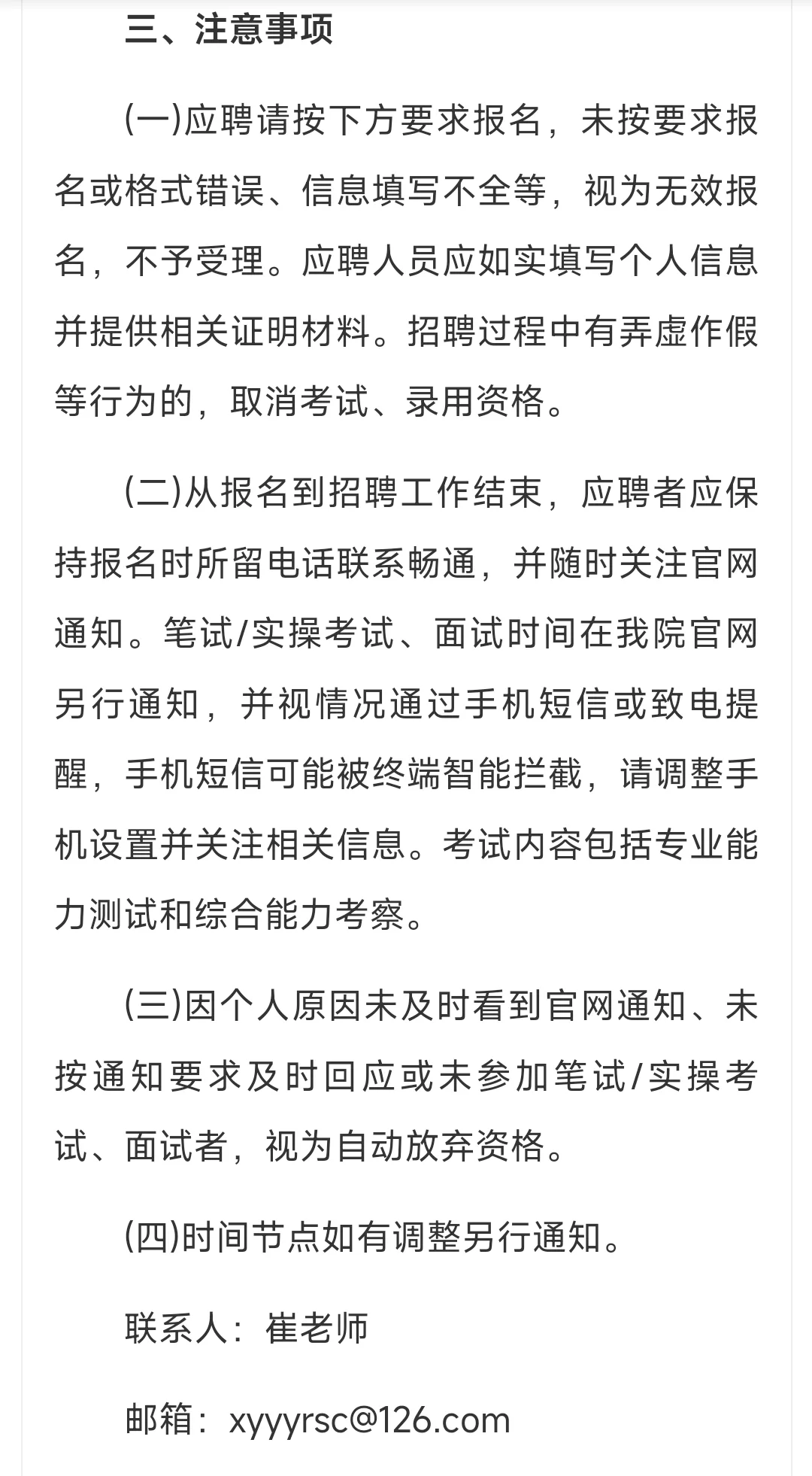 三、注意事项

(一)应聘请按下方要求报名，未按要求报名或格式错误、信息填写不全等，视为无效报名，不予受理。应聘人员应如实填写个人信息并提供相关证明材料。招聘过程中有弄虚作假等行为的，取消考试、录用资格。

(二)从报名到招聘工作结束，应聘者应保持报名时所留电话联系畅通，并随时关注官网通知。笔试/实操考试、面试时间在我院官网另行通知，并视情况通过手机短信或致电提醒，手机短信可能被终端智能拦截，请调整手机设置并关注相关信息。考试内容包括专业能力测试和综合能力考察。

(三)因个人原因未及时看到官网通知、未按通知要求及时回应或未参加笔试/实操考试、面试者，视为自动放弃资格。

(四)时间节点如有调整另行通知。

联系人：崔老师

邮箱：xyyyrsc@126.com